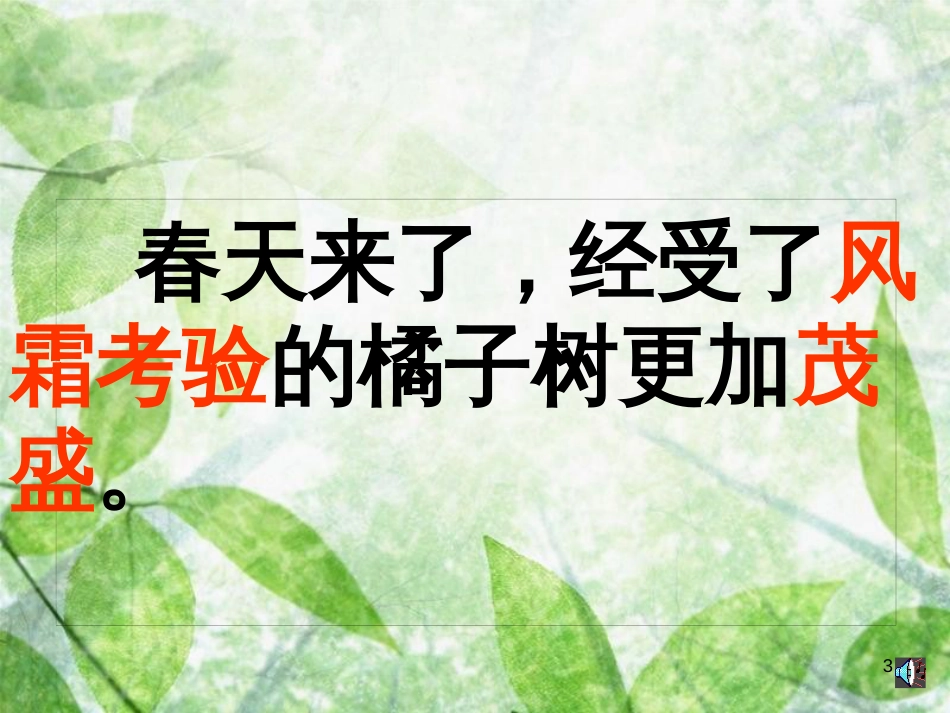 春天来了，经受了风霜考验的橘子树更加茂盛。

3